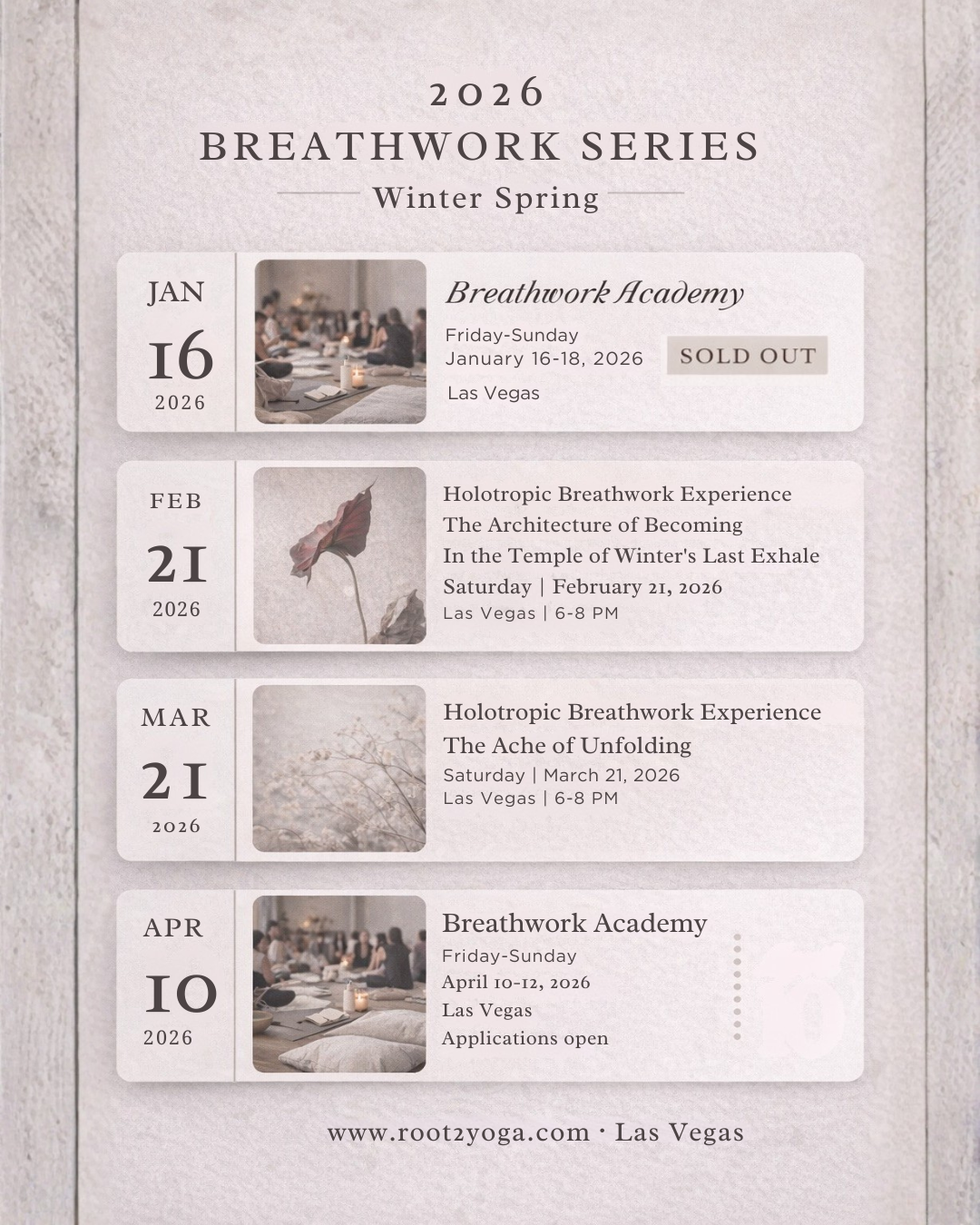 2026
BREATHWORK SERIES
Winter Spring

JAN
16
2026

Breathwork Academy
Friday-Sunday
January 16-18, 2026
Las Vegas

SOLD OUT

FEB
21
2026

Holotropic Breathwork Experience
The Architecture of Becoming
In the Temple of Winter's Last Exhale
Saturday | February 21, 2026
Las Vegas | 6-8 PM

MAR
21
2026

Holotropic Breathwork Experience
The Ache of Unfolding
Saturday | March 21, 2026
Las Vegas | 6-8 PM

APR
10
2026

Breathwork Academy
Friday-Sunday
April 10-12, 2026
Las Vegas
Applications open

www.root2yoga.com · Las Vegas